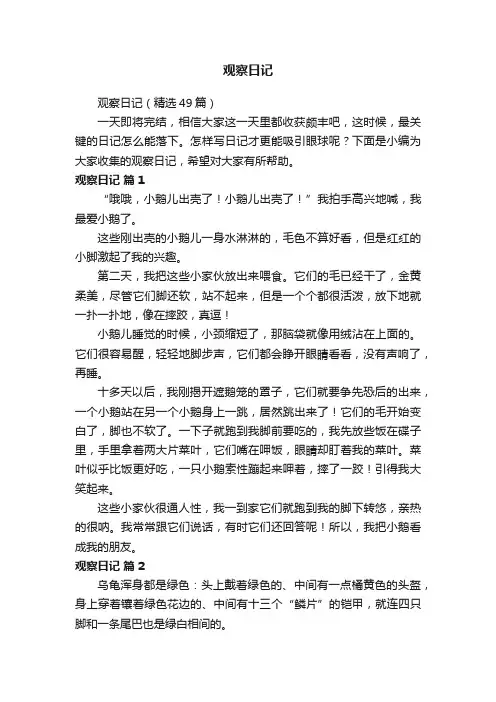 观察日记

观察日记（精选49篇）

一天即将完结，相信大家这一天里都收获颇丰吧，这时候，最关键的日记怎么能落下。怎样写日记才更能吸引眼球呢？下面是小编为大家收集的观察日记，希望对大家有所帮助。

观察日记 篇1

“哦哦，小鹅儿出壳了！小鹅儿出壳了！”我拍手高兴地喊，我最爱小鹅了。

这些刚出壳的小鹅儿一身水淋淋的，毛色不算好看，但是红红的小脚激起了我的兴趣。

第二天，我把这些小家伙放出来喂食。它们的毛已经干了，金黄柔美，尽管它们脚还软，站不起来，但是一个个都很活泼，放下地就一扑一扑地，像在摔跤，真逗！

小鹅儿睡觉的时候，小颈缩短了，那脑袋就像用绒沾在上面的。它们很容易醒，轻轻地脚步声，它们都会睁开眼睛看看，没有声响了，再睡。

十多天以后，我刚揭开遮鹅笼的罩子，它们就要争先恐后的出来，一个小鹅站在另一个小鹅身上一跳，居然跳出来了！它们的毛开始变白了，脚也不软了。一下子就跑到我脚前要吃的，我先放些饭在碟子里，手里拿着两大片菜叶，它们嘴在呷饭，眼睛却盯着我的菜叶。菜叶似乎比饭更好吃，一只小鹅索性蹦起来呷着，摔了一跤！引得我大笑起来。

这些小家伙很通人性，我一到家它们就跑到我的脚下转悠，亲热的很呐。我常常跟它们说话，有时它们还回答呢！所以，我把小鹅看成我的朋友。

观察日记 篇2

乌龟浑身都是绿色：头上戴着绿色的、中间有一点橘黄色的头盔，身上穿着镶着绿色花边的、中间有十三个“鳞片”的铠甲，就连四只脚和一条尾巴也是绿白相间的。